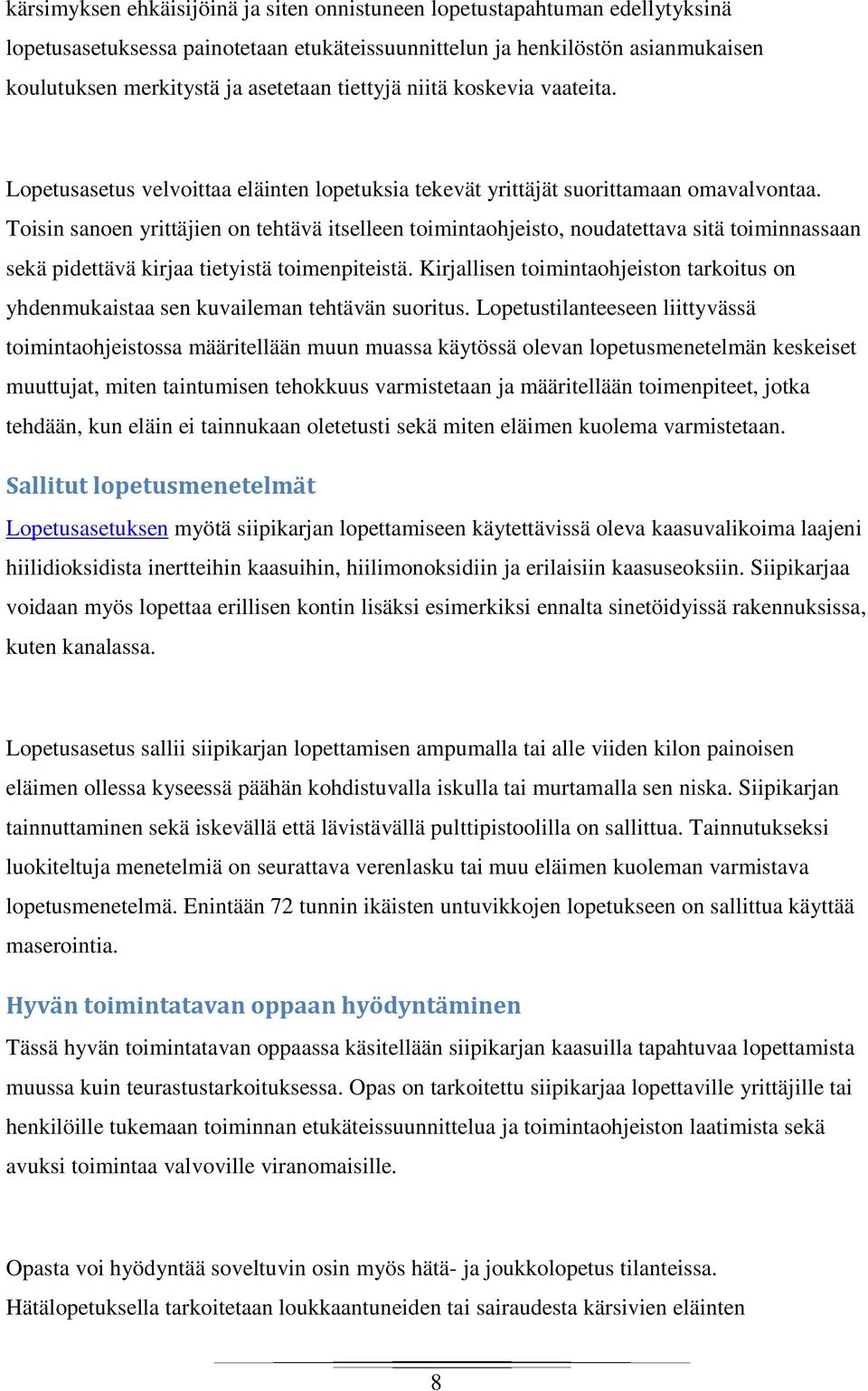 kärsimyksen ehkäisijöinä ja siten onnistuneen lopetustapahtuman edellytyksinä lopetusasetuksessa painotetaan etukäteissuunnittelun ja henkilöstön asianmukaisen koulutuksen merkitystä ja asetetaan tiettyjä niitä koskevia vaateita.

Lopetusasetus velvoittaa eläinten lopetuksia tekevät yrittäjät suorittamaan omavalvontaa. Toisin sanoen yrittäjien on tehtävä itselleen toimintaohjeisto, noudatettava sitä toiminnassaan sekä pidettävä kirjaa tietyistä toimenpiteistä. Kirjallisen toimintaohjeiston tarkoitus on yhdenmukaistaa sen kuvaileman tehtävän suoritus. Lopetustilanteeseen liittyvässä toimintaohjeistossa määritellään muun muassa käytössä olevan lopetusmenetelmän keskeiset muuttujat, miten taintumisen tehokkuus varmistetaan ja määritellään toimenpiteet, jotka tehdään, kun eläin ei tainnukaan oletetusti sekä miten eläimen kuolema varmistetaan.

Sallitut lopetusmenetelmät

Lopetusasetuksen myötä siipikarjan lopettamiseen käytettävissä oleva kaasuvalikoima laajeni hiilidioksidista inertteihin kaasuihin, hiilimonoksidiin ja erilaisiin kaasuseoksiin. Siipikarjaa voidaan myös lopettaa erillisen kontin lisäksi esimerkiksi ennalta sinetöidyissä rakennuksissa, kuten kanalassa.

Lopetusasetus sallii siipikarjan lopettamisen ampumalla tai alle viiden kilon painoisen eläimen ollessa kyseessä päähän kohdistuvalla iskulla tai murtamalla sen niska. Siipikarjan tainnuttaminen sekä iskevällä että lävistävällä pulttipistoolilla on sallittua. Tainnutukseksi luokiteltuja menetelmiä on seurattava verenlasku tai muu eläimen kuoleman varmistava lopetusmenetelmä. Enintään 72 tunnin ikäisten untuvikkojen lopetukseen on sallittua käyttää maserointia.

Hyvän toimintatavan oppaan hyödyntäminen

Tässä hyvän toimintatavan oppaassa käsitellään siipikarjan kaasuilla tapahtuvaa lopettamista muussa kuin teurastustarkoituksessa. Opas on tarkoitettu siipikarjaa lopettaville yrittäjille tai henkilöille tukemaan toiminnan etukäteissuunnittelua ja toimintaohjeiston laatimista sekä avuksi toimintaa valvoville viranomaisille.

Opasta voi hyödyntää soveltuvin osin myös hätä- ja joukkolopetus tilanteissa. Hätälopetuksella tarkoitetaan loukkaantuneiden tai sairaudesta kärsivien eläinten

8